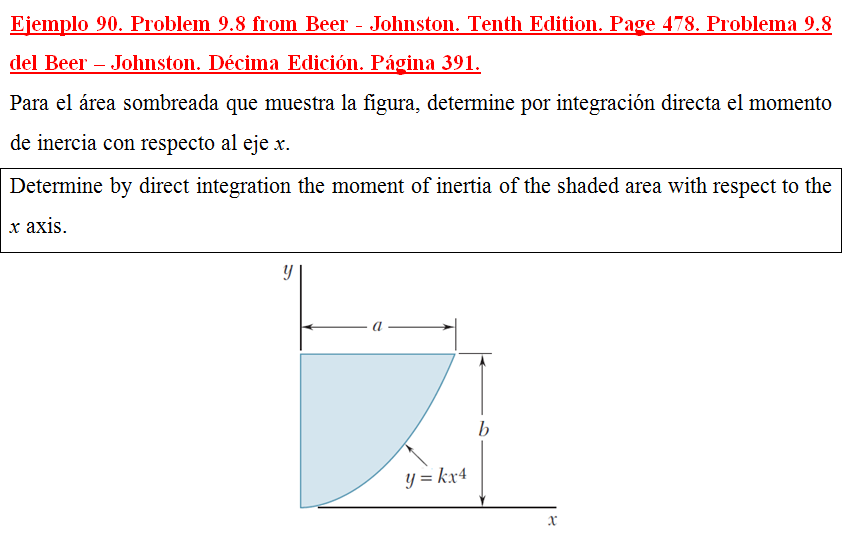 Ejemplo 90. Problem 9.8 from Beer - Johnston. Tenth Edition. Page 478. Problema 9.8 del Beer – Johnston. Décima Edición. Página 391.

Para el área sombreada que muestra la figura, determine por integración directa el momento de inercia con respecto al eje $x$.

Determine by direct integration the moment of inertia of the shaded area with respect to the $x$ axis.

$y$

$a$

$b$

$y = kx^4$

$x$